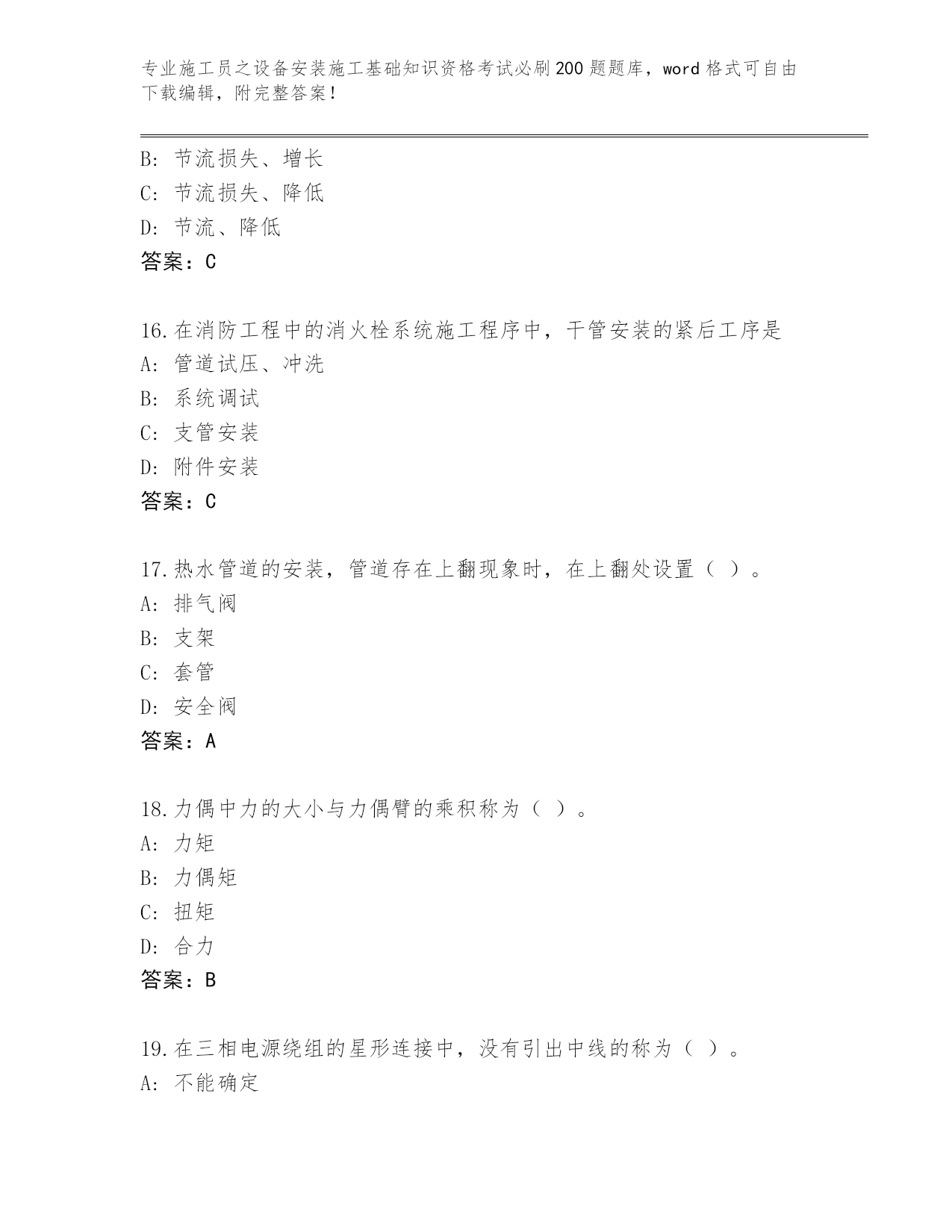 专业施工员之设备安装施工基础知识资格考试必刷200题题库，word格式可自由下载编辑，附完整答案！

B：节流损失、增长
C：节流损失、降低
D：节流、降低
答案：C

16.在消防工程中的消火栓系统施工程序中，干管安装的紧后工序是
A：管道试压、冲洗
B：系统调试
C：支管安装
D：附件安装
答案：C

17.热水管道的安装，管道存在上翻现象时，在上翻处设置（ ）。
A：排气阀
B：支架
C：套管
D：安全阀
答案：A

18.力偶中力的大小与力偶臂的乘积称为（ ）。
A：力矩
B：力偶矩
C：扭矩
D：合力
答案：B

19.在三相电源绕组的星形连接中，没有引出中线的称为（ ）。
A：不能确定